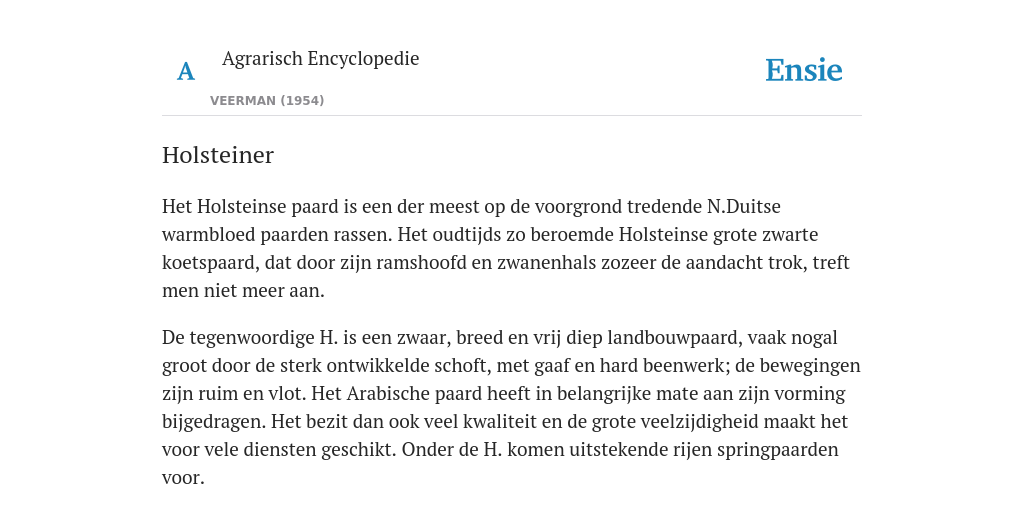 A

Agrarisch Encyclopedie

VEERMAN (1954)

Ensie

Holsteiner

Het Holsteinse paard is een der meest op de voorgrond tredende N.Duitse warmbloed paarden rassen. Het oudtijds zo beroemde Holsteinse grote zwarte koetspaard, dat door zijn ramshoofd en zwanenhals zozeer de aandacht trok, treft men niet meer aan.

De tegenwoordige H. is een zwaar, breed en vrij diep landbouwpaard, vaak nogal groot door de sterk ontwikkelde schoft, met gaaf en hard beenwerk; de bewegingen zijn ruim en vlot. Het Arabische paard heeft in belangrijke mate aan zijn vorming bijgedragen. Het bezit dan ook veel kwaliteit en de grote veelzijdigheid maakt het voor vele diensten geschikt. Onder de H. komen uitstekende rijen springpaarden voor.